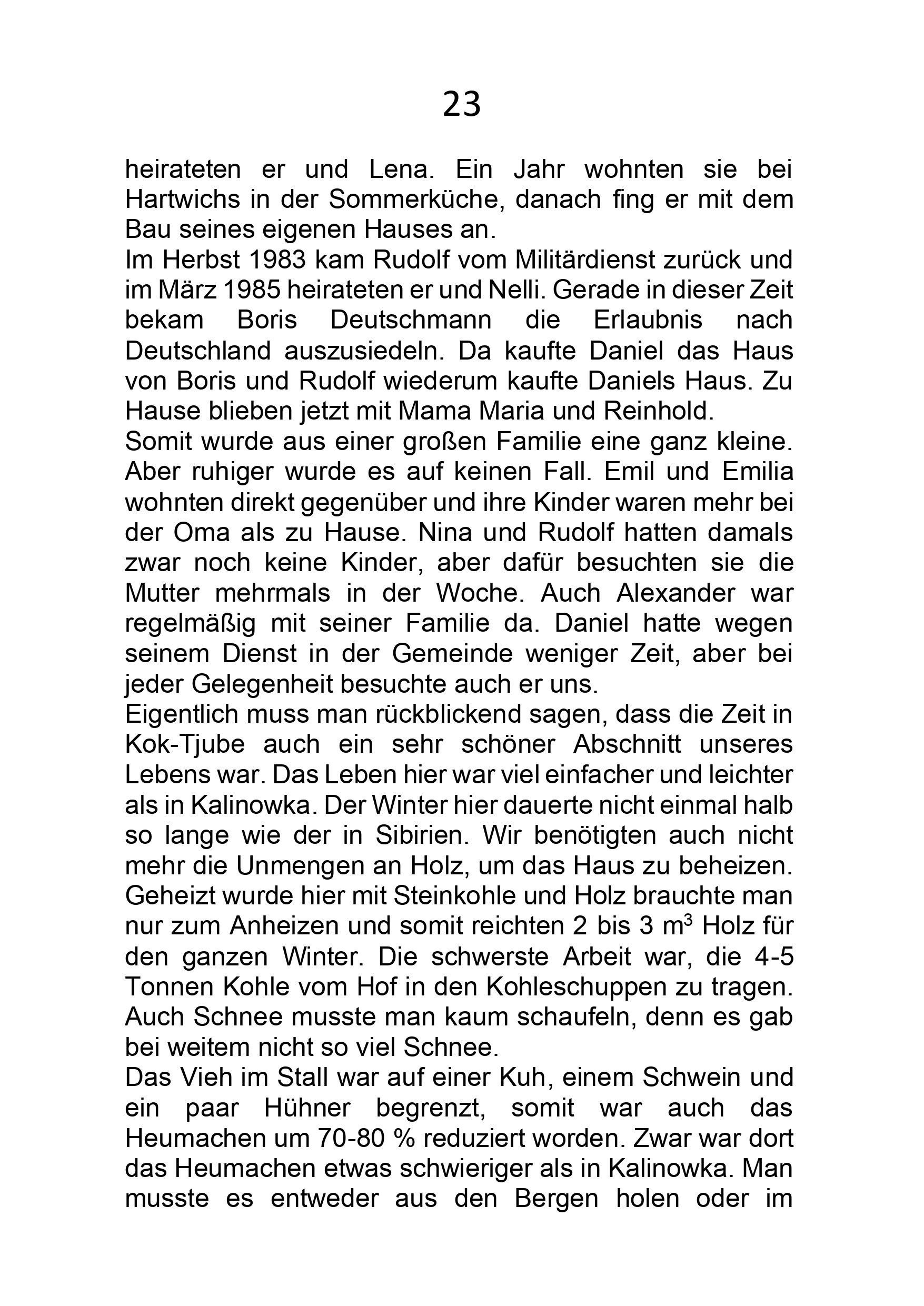 23

heirateten er und Lena. Ein Jahr wohnten sie bei Hartwichs in der Sommerküche, danach fing er mit dem Bau seines eigenen Hauses an.
Im Herbst 1983 kam Rudolf vom Militärdienst zurück und im März 1985 heirateten er und Nelli. Gerade in dieser Zeit bekam Boris Deutschmann die Erlaubnis nach Deutschland auszusiedeln. Da kaufte Daniel das Haus von Boris und Rudolf wiederum kaufte Daniels Haus. Zu Hause blieben jetzt mit Mama Maria und Reinhold.
Somit wurde aus einer großen Familie eine ganz kleine. Aber ruhiger wurde es auf keinen Fall. Emil und Emilia wohnten direkt gegenüber und ihre Kinder waren mehr bei der Oma als zu Hause. Nina und Rudolf hatten damals zwar noch keine Kinder, aber dafür besuchten sie die Mutter mehrmals in der Woche. Auch Alexander war regelmäßig mit seiner Familie da. Daniel hatte wegen seinem Dienst in der Gemeinde weniger Zeit, aber bei jeder Gelegenheit besuchte auch er uns.
Eigentlich muss man rückblickend sagen, dass die Zeit in Kok-Tjube auch ein sehr schöner Abschnitt unseres Lebens war. Das Leben hier war viel einfacher und leichter als in Kalinowka. Der Winter hier dauerte nicht einmal halb so lange wie der in Sibirien. Wir benötigten auch nicht mehr die Unmengen an Holz, um das Haus zu beheizen. Geheizt wurde hier mit Steinkohle und Holz brauchte man nur zum Anheizen und somit reichten 2 bis 3 $m^3$ Holz für den ganzen Winter. Die schwerste Arbeit war, die 4-5 Tonnen Kohle vom Hof in den Kohleschuppen zu tragen. Auch Schnee musste man kaum schaufeln, denn es gab bei weitem nicht so viel Schnee.
Das Vieh im Stall war auf einer Kuh, einem Schwein und ein paar Hühner begrenzt, somit war auch das Heumachen um 70-80 % reduziert worden. Zwar war dort das Heumachen etwas schwieriger als in Kalinowka. Man musste es entweder aus den Bergen holen oder im